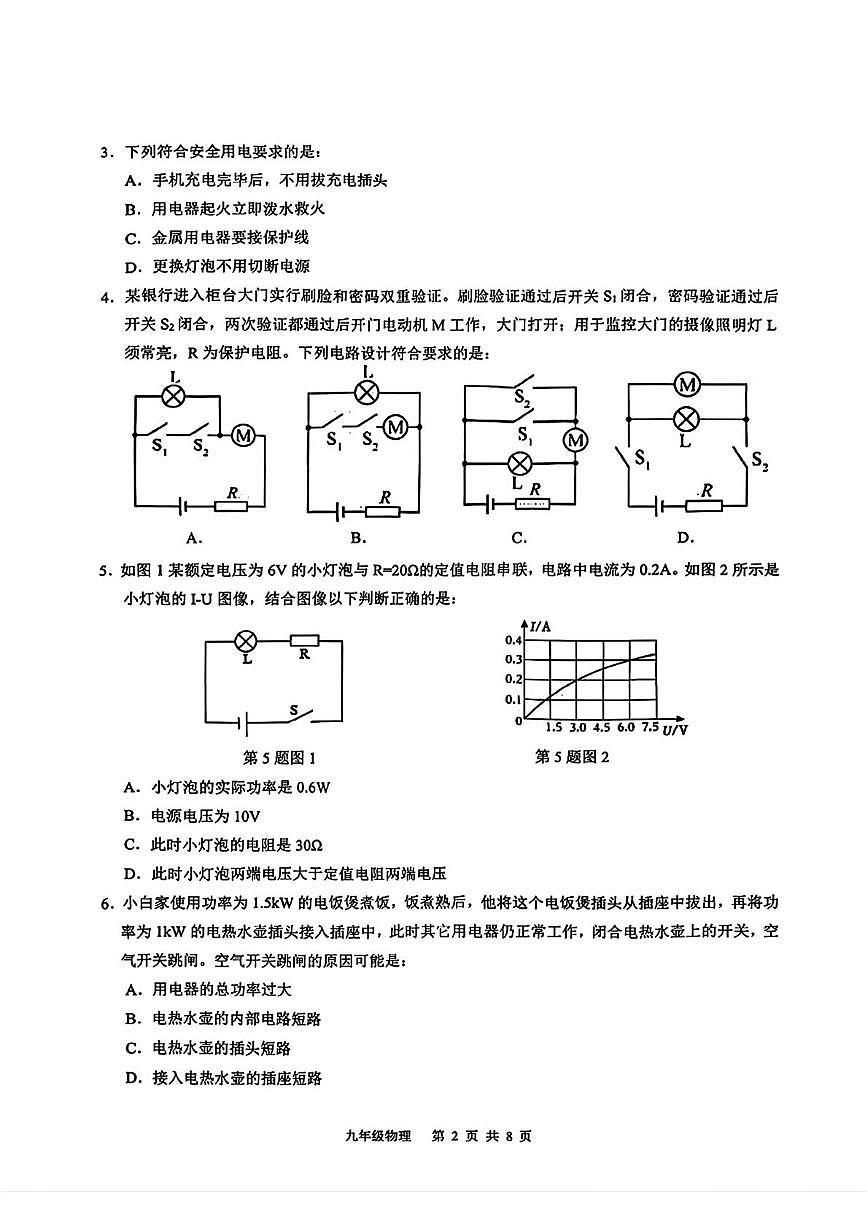 3．下列符合安全用电要求的是：

A．手机充电完毕后，不用拔充电插头

B．用电器起火立即泼水救火

C．金属用电器要接保护线

D．更换灯泡不用切断电源

4．某银行进入柜台大门实行刷脸和密码双重验证。刷脸验证通过后开关 $S_1$ 闭合，密码验证通过后开关 $S_2$ 闭合，两次验证都通过后开门电动机 M 工作，大门打开；用于监控大门的摄像照明灯 L 须常亮，R 为保护电阻。下列电路设计符合要求的是：

L $S_1$ $S_2$ M R A.

L $S_1$ $S_2$ M R B.

$S_2$ $S_1$ M L R C.

M L $S_1$ $S_2$ R D.

5．如图 1 某额定电压为 6V 的小灯泡与 R=20Ω的定值电阻串联，电路中电流为 0.2A。如图 2 所示是小灯泡的 I-U 图像，结合图像以下判断正确的是：

L R S

第 5 题图 1

I/A 0.4 0.3 0.2 0.1 0 1.5 3.0 4.5 6.0 7.5 U/V

第 5 题图 2

A．小灯泡的实际功率是 0.6W

B．电源电压为 10V

C．此时小灯泡的电阻是 30Ω

D．此时小灯泡两端电压大于定值电阻两端电压

6．小白家使用功率为 1.5kW 的电饭煲煮饭，饭煮熟后，他将这个电饭煲插头从插座中拔出，再将功率为 1kW 的电热水壶插头接入插座中，此时其它用电器仍正常工作，闭合电热水壶上的开关，空气开关跳闸。空气开关跳闸的原因可能是：

A．用电器的总功率过大

B．电热水壶的内部电路短路

C．电热水壶的插头短路

D．接入电热水壶的插座短路

九年级物理　第 2 页 共 8 页